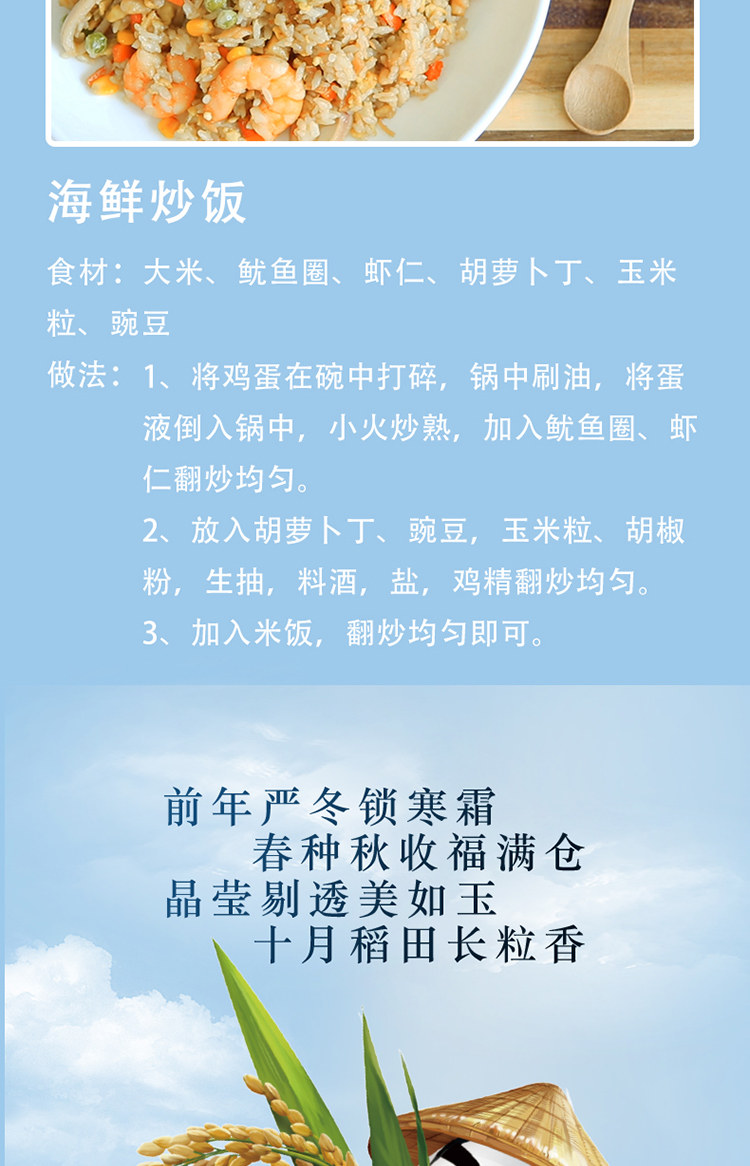 海鲜炒饭

食材：大米、鱿鱼圈、虾仁、胡萝卜丁、玉米粒、豌豆

做法：1、将鸡蛋在碗中打碎，锅中刷油，将蛋液倒入锅中，小火炒熟，加入鱿鱼圈、虾仁翻炒均匀。
2、放入胡萝卜丁、豌豆，玉米粒、胡椒粉，生抽，料酒，盐，鸡精翻炒均匀。
3、加入米饭，翻炒均匀即可。

前年严冬锁寒霜
春种秋收福满仓
晶莹剔透美如玉
十月稻田长粒香